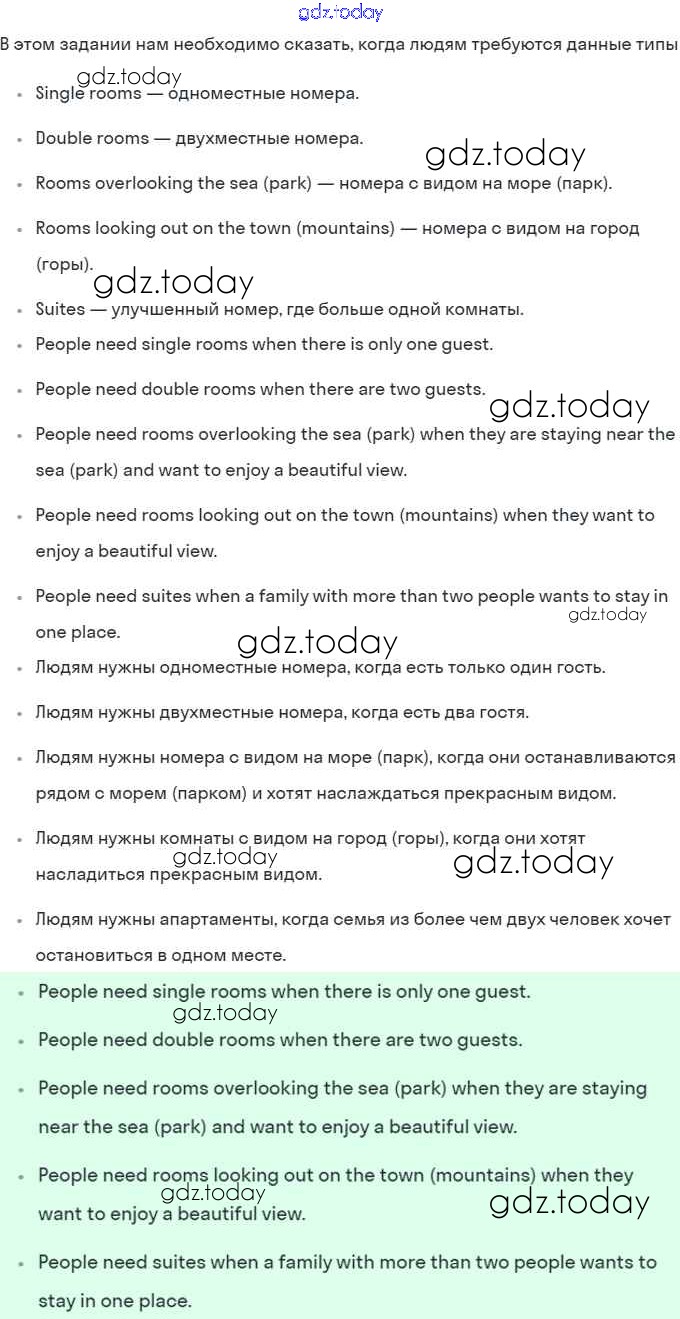 gdz.today

В этом задании нам необходимо сказать, когда людям требуются данные типы

gdz.today

- Single rooms — одноместные номера.
- Double rooms — двухместные номера.

gdz.today

- Rooms overlooking the sea (park) — номера с видом на море (парк).
- Rooms looking out on the town (mountains) — номера с видом на город (горы).

gdz.today

- Suites — улучшенный номер, где больше одной комнаты.
- People need single rooms when there is only one guest.
- People need double rooms when there are two guests.

gdz.today

- People need rooms overlooking the sea (park) when they are staying near the sea (park) and want to enjoy a beautiful view.
- People need rooms looking out on the town (mountains) when they want to enjoy a beautiful view.
- People need suites when a family with more than two people wants to stay in one place.

gdz.today

gdz.today

- Людям нужны одноместные номера, когда есть только один гость.
- Людям нужны двухместные номера, когда есть два гостя.
- Людям нужны номера с видом на море (парк), когда они останавливаются рядом с морем (парком) и хотят наслаждаться прекрасным видом.
- Людям нужны комнаты с видом на город (горы), когда они хотят насладиться прекрасным видом.

gdz.today

gdz.today

- Людям нужны апартаменты, когда семья из более чем двух человек хочет остановиться в одном месте.

- People need single rooms when there is only one guest.

gdz.today

- People need double rooms when there are two guests.
- People need rooms overlooking the sea (park) when they are staying near the sea (park) and want to enjoy a beautiful view.
- People need rooms looking out on the town (mountains) when they want to enjoy a beautiful view.

gdz.today

gdz.today

- People need suites when a family with more than two people wants to stay in one place.